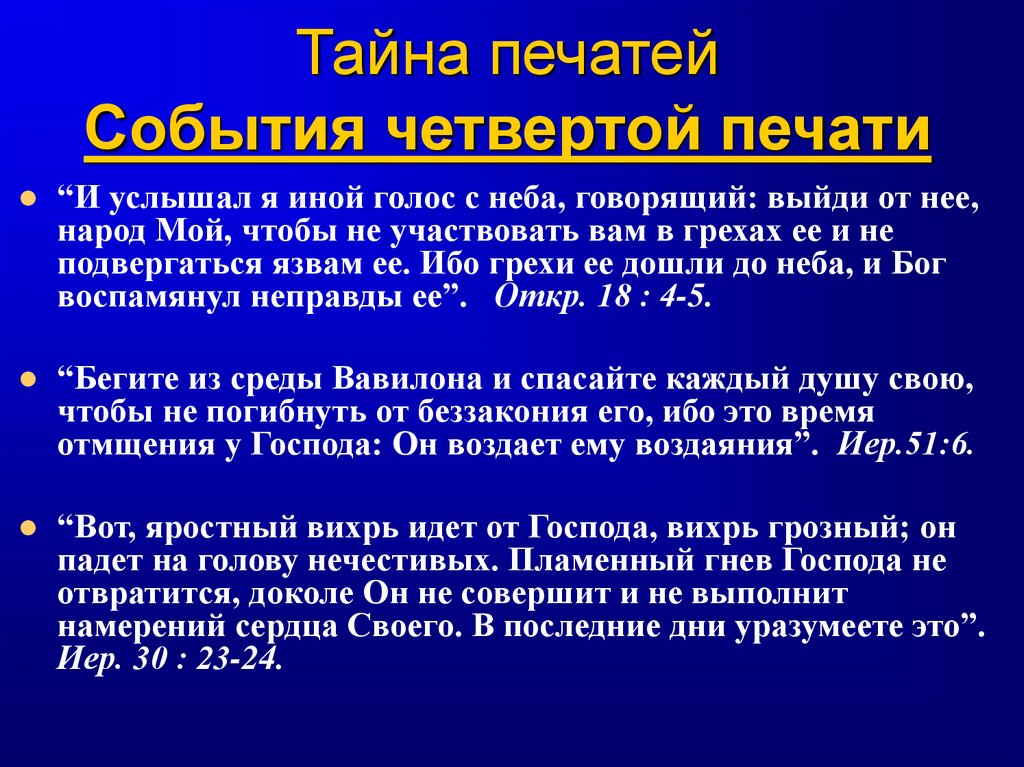 Тайна печатей
События четвертой печати

“И услышал я иной голос с неба, говорящий: выйди от нее, народ Мой, чтобы не участвовать вам в грехах ее и не подвергаться язвам ее. Ибо грехи ее дошли до неба, и Бог воспамянул неправды ее”. Откр. 18 : 4-5.

“Бегите из среды Вавилона и спасайте каждый душу свою, чтобы не погибнуть от беззакония его, ибо это время отмщения у Господа: Он воздает ему воздаяния”. Иер.51:6.

“Вот, яростный вихрь идет от Господа, вихрь грозный; он падет на голову нечестивых. Пламенный гнев Господа не отвратится, доколе Он не совершит и не выполнит намерений сердца Своего. В последние дни уразумеете это”. Иер. 30 : 23-24.